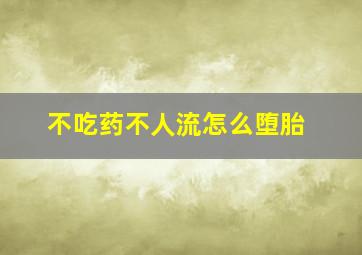 不吃药不人流怎么堕胎